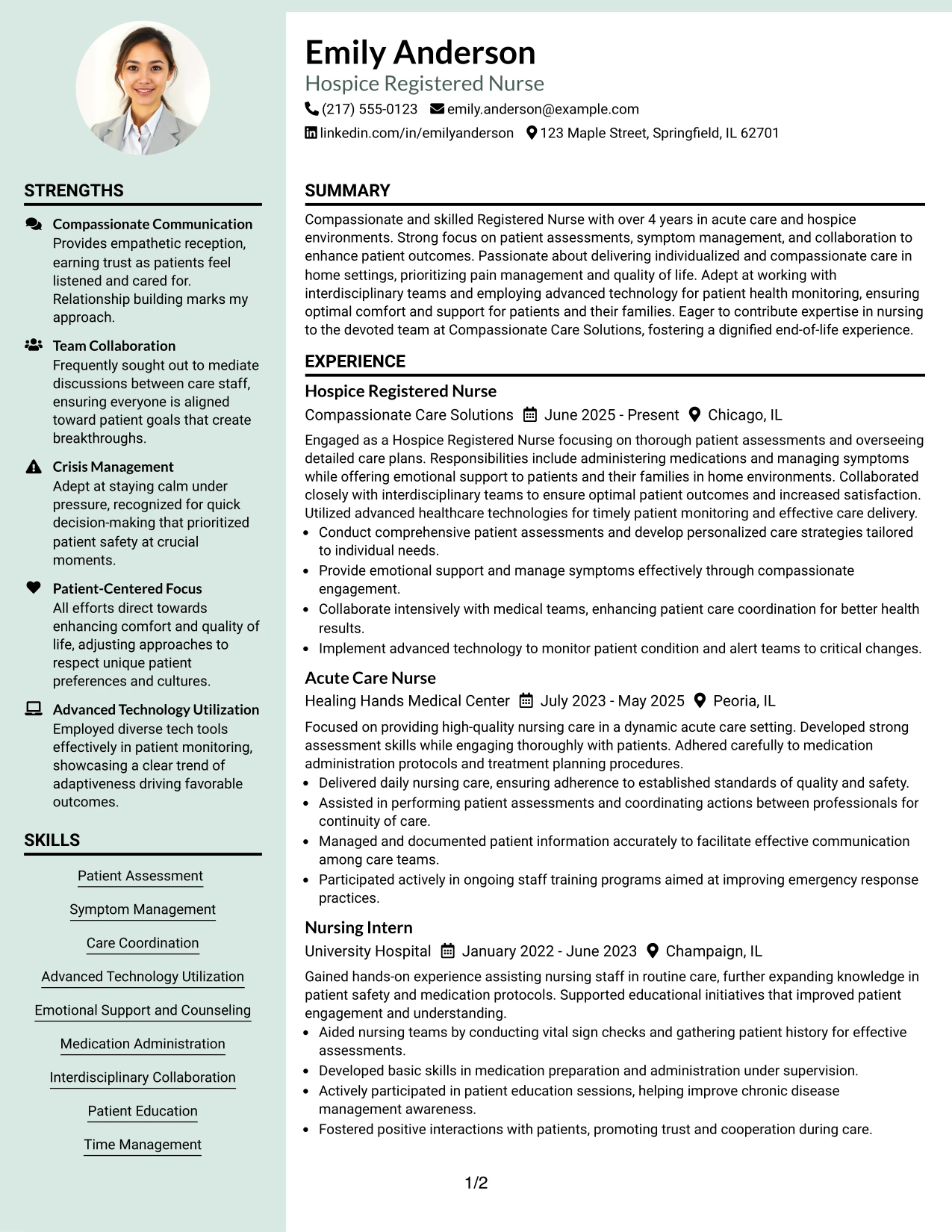 STRENGTHS

Compassionate Communication
Provides empathetic reception, earning trust as patients feel listened and cared for. Relationship building marks my approach.

Team Collaboration
Frequently sought out to mediate discussions between care staff, ensuring everyone is aligned toward patient goals that create breakthroughs.

Crisis Management
Adept at staying calm under pressure, recognized for quick decision-making that prioritized patient safety at crucial moments.

Patient-Centered Focus
All efforts direct towards enhancing comfort and quality of life, adjusting approaches to respect unique patient preferences and cultures.

Advanced Technology Utilization
Employed diverse tech tools effectively in patient monitoring, showcasing a clear trend of adaptiveness driving favorable outcomes.

SKILLS

Patient Assessment
Symptom Management
Care Coordination
Advanced Technology Utilization
Emotional Support and Counseling
Medication Administration
Interdisciplinary Collaboration
Patient Education
Time Management

Emily Anderson
Hospice Registered Nurse
(217) 555-0123 emily.anderson@example.com
linkedin.com/in/emilyanderson 123 Maple Street, Springfield, IL 62701

SUMMARY

Compassionate and skilled Registered Nurse with over 4 years in acute care and hospice environments. Strong focus on patient assessments, symptom management, and collaboration to enhance patient outcomes. Passionate about delivering individualized and compassionate care in home settings, prioritizing pain management and quality of life. Adept at working with interdisciplinary teams and employing advanced technology for patient health monitoring, ensuring optimal comfort and support for patients and their families. Eager to contribute expertise in nursing to the devoted team at Compassionate Care Solutions, fostering a dignified end-of-life experience.

EXPERIENCE

Hospice Registered Nurse
Compassionate Care Solutions June 2025 - Present Chicago, IL

Engaged as a Hospice Registered Nurse focusing on thorough patient assessments and overseeing detailed care plans. Responsibilities include administering medications and managing symptoms while offering emotional support to patients and their families in home environments. Collaborated closely with interdisciplinary teams to ensure optimal patient outcomes and increased satisfaction. Utilized advanced healthcare technologies for timely patient monitoring and effective care delivery.
• Conduct comprehensive patient assessments and develop personalized care strategies tailored to individual needs.
• Provide emotional support and manage symptoms effectively through compassionate engagement.
• Collaborate intensively with medical teams, enhancing patient care coordination for better health results.
• Implement advanced technology to monitor patient condition and alert teams to critical changes.

Acute Care Nurse
Healing Hands Medical Center July 2023 - May 2025 Peoria, IL

Focused on providing high-quality nursing care in a dynamic acute care setting. Developed strong assessment skills while engaging thoroughly with patients. Adhered carefully to medication administration protocols and treatment planning procedures.
• Delivered daily nursing care, ensuring adherence to established standards of quality and safety.
• Assisted in performing patient assessments and coordinating actions between professionals for continuity of care.
• Managed and documented patient information accurately to facilitate effective communication among care teams.
• Participated actively in ongoing staff training programs aimed at improving emergency response practices.

Nursing Intern
University Hospital January 2022 - June 2023 Champaign, IL

Gained hands-on experience assisting nursing staff in routine care, further expanding knowledge in patient safety and medication protocols. Supported educational initiatives that improved patient engagement and understanding.
• Aided nursing teams by conducting vital sign checks and gathering patient history for effective assessments.
• Developed basic skills in medication preparation and administration under supervision.
• Actively participated in patient education sessions, helping improve chronic disease management awareness.
• Fostered positive interactions with patients, promoting trust and cooperation during care.

1/2